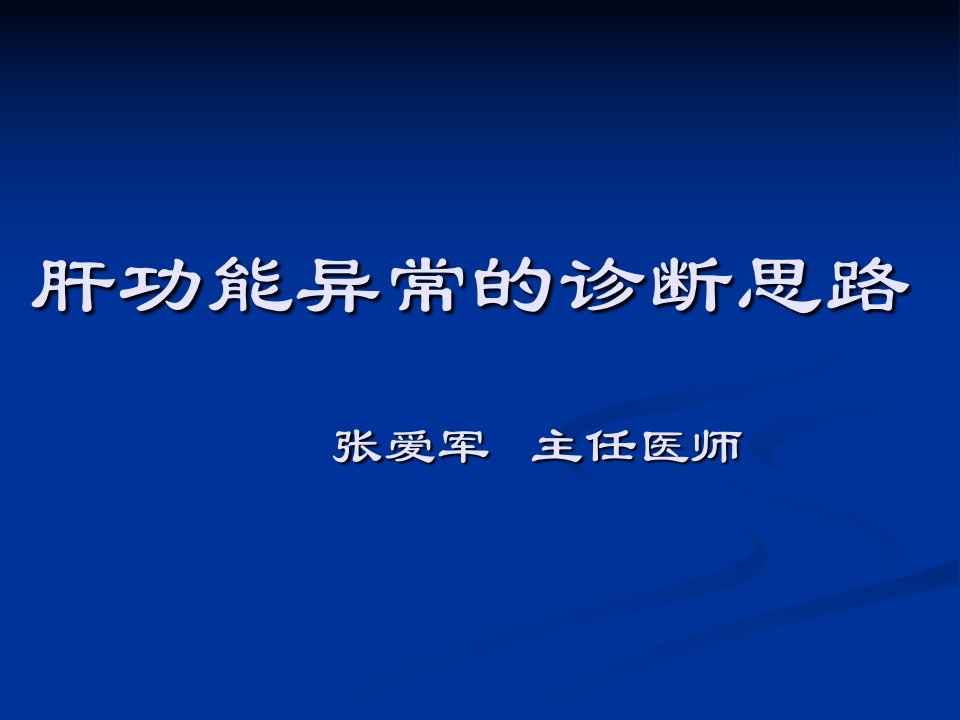 肝功能异常的诊断思路

张爱军 主任医师